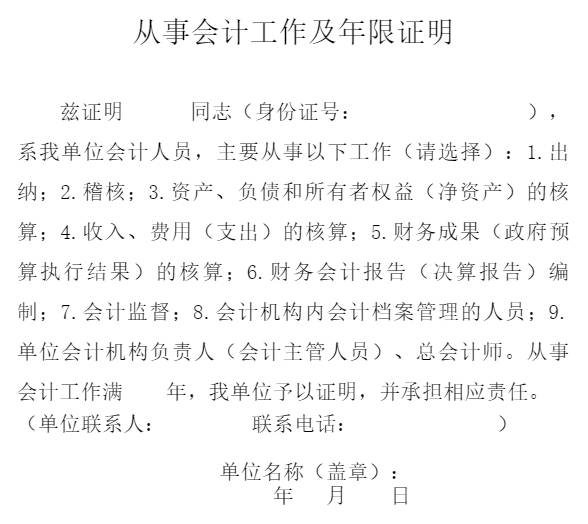 从事会计工作及年限证明

兹证明　　　同志（身份证号：　　　　　　　　　　），系我单位会计人员，主要从事以下工作（请选择）：1.出纳；2.稽核；3.资产、负债和所有者权益（净资产）的核算；4.收入、费用（支出）的核算；5.财务成果（政府预算执行结果）的核算；6.财务会计报告（决算报告）编制；7.会计监督；8.会计机构内会计档案管理的人员；9.单位会计机构负责人（会计主管人员）、总会计师。从事会计工作满　　年，我单位予以证明，并承担相应责任。
（单位联系人：　　　　　　联系电话：　　　　　　　　）

单位名称（盖章）：
年　　月　　日